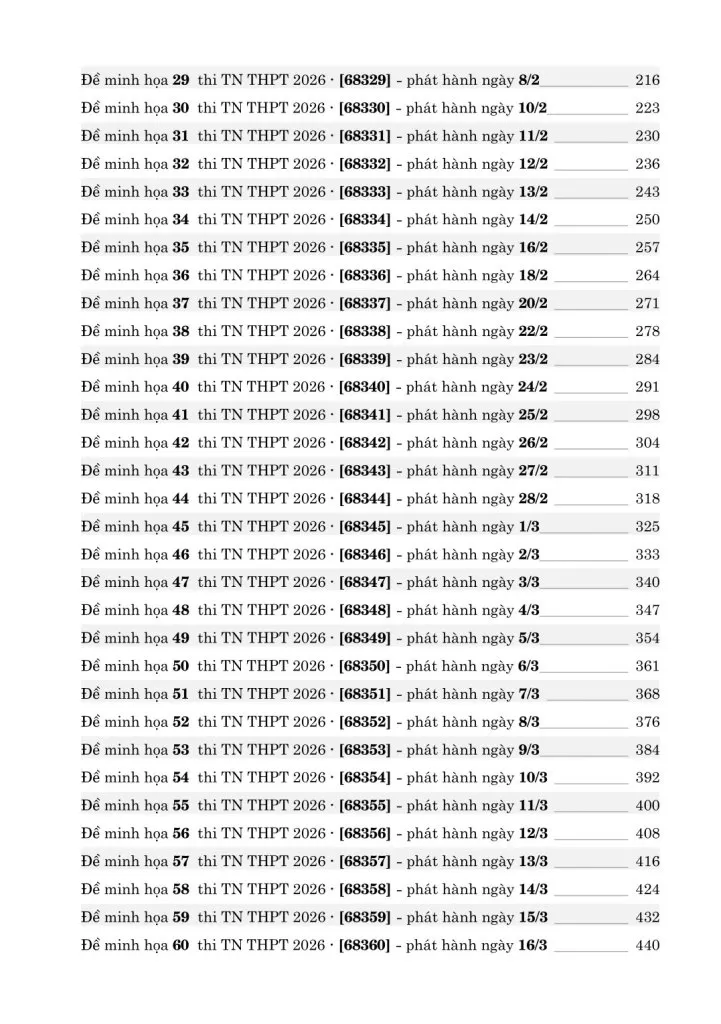 Đề minh họa 29 thi TN THPT 2026 · [68329] - phát hành ngày 8/2 216
Đề minh họa 30 thi TN THPT 2026 · [68330] - phát hành ngày 10/2 223
Đề minh họa 31 thi TN THPT 2026 · [68331] - phát hành ngày 11/2 230
Đề minh họa 32 thi TN THPT 2026 · [68332] - phát hành ngày 12/2 236
Đề minh họa 33 thi TN THPT 2026 · [68333] - phát hành ngày 13/2 243
Đề minh họa 34 thi TN THPT 2026 · [68334] - phát hành ngày 14/2 250
Đề minh họa 35 thi TN THPT 2026 · [68335] - phát hành ngày 16/2 257
Đề minh họa 36 thi TN THPT 2026 · [68336] - phát hành ngày 18/2 264
Đề minh họa 37 thi TN THPT 2026 · [68337] - phát hành ngày 20/2 271
Đề minh họa 38 thi TN THPT 2026 · [68338] - phát hành ngày 22/2 278
Đề minh họa 39 thi TN THPT 2026 · [68339] - phát hành ngày 23/2 284
Đề minh họa 40 thi TN THPT 2026 · [68340] - phát hành ngày 24/2 291
Đề minh họa 41 thi TN THPT 2026 · [68341] - phát hành ngày 25/2 298
Đề minh họa 42 thi TN THPT 2026 · [68342] - phát hành ngày 26/2 304
Đề minh họa 43 thi TN THPT 2026 · [68343] - phát hành ngày 27/2 311
Đề minh họa 44 thi TN THPT 2026 · [68344] - phát hành ngày 28/2 318
Đề minh họa 45 thi TN THPT 2026 · [68345] - phát hành ngày 1/3 325
Đề minh họa 46 thi TN THPT 2026 · [68346] - phát hành ngày 2/3 333
Đề minh họa 47 thi TN THPT 2026 · [68347] - phát hành ngày 3/3 340
Đề minh họa 48 thi TN THPT 2026 · [68348] - phát hành ngày 4/3 347
Đề minh họa 49 thi TN THPT 2026 · [68349] - phát hành ngày 5/3 354
Đề minh họa 50 thi TN THPT 2026 · [68350] - phát hành ngày 6/3 361
Đề minh họa 51 thi TN THPT 2026 · [68351] - phát hành ngày 7/3 368
Đề minh họa 52 thi TN THPT 2026 · [68352] - phát hành ngày 8/3 376
Đề minh họa 53 thi TN THPT 2026 · [68353] - phát hành ngày 9/3 384
Đề minh họa 54 thi TN THPT 2026 · [68354] - phát hành ngày 10/3 392
Đề minh họa 55 thi TN THPT 2026 · [68355] - phát hành ngày 11/3 400
Đề minh họa 56 thi TN THPT 2026 · [68356] - phát hành ngày 12/3 408
Đề minh họa 57 thi TN THPT 2026 · [68357] - phát hành ngày 13/3 416
Đề minh họa 58 thi TN THPT 2026 · [68358] - phát hành ngày 14/3 424
Đề minh họa 59 thi TN THPT 2026 · [68359] - phát hành ngày 15/3 432
Đề minh họa 60 thi TN THPT 2026 · [68360] - phát hành ngày 16/3 440